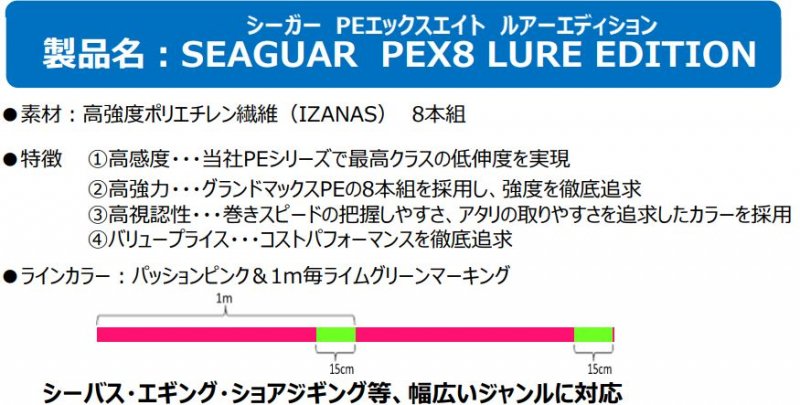 シーガー　PEエックスエイト　ルアーエディション
製品名：SEAGUAR　PEX8 LURE EDITION

●素材：高強度ポリエチレン繊維（IZANAS）　8本組

●特徴　①高感度・・・当社PEシリーズで最高クラスの低伸度を実現
②高強力・・・グランドマックスPEの8本組を採用し、強度を徹底追求
③高視認性・・・巻きスピードの把握しやすさ、アタリの取りやすさを追求したカラーを採用
④バリュープライス・・・コストパフォーマンスを徹底追求

●ラインカラー：パッションピンク＆1m毎ライムグリーンマーキング

1m

15cm

15cm

シーバス・エギング・ショアジギング等、幅広いジャンルに対応